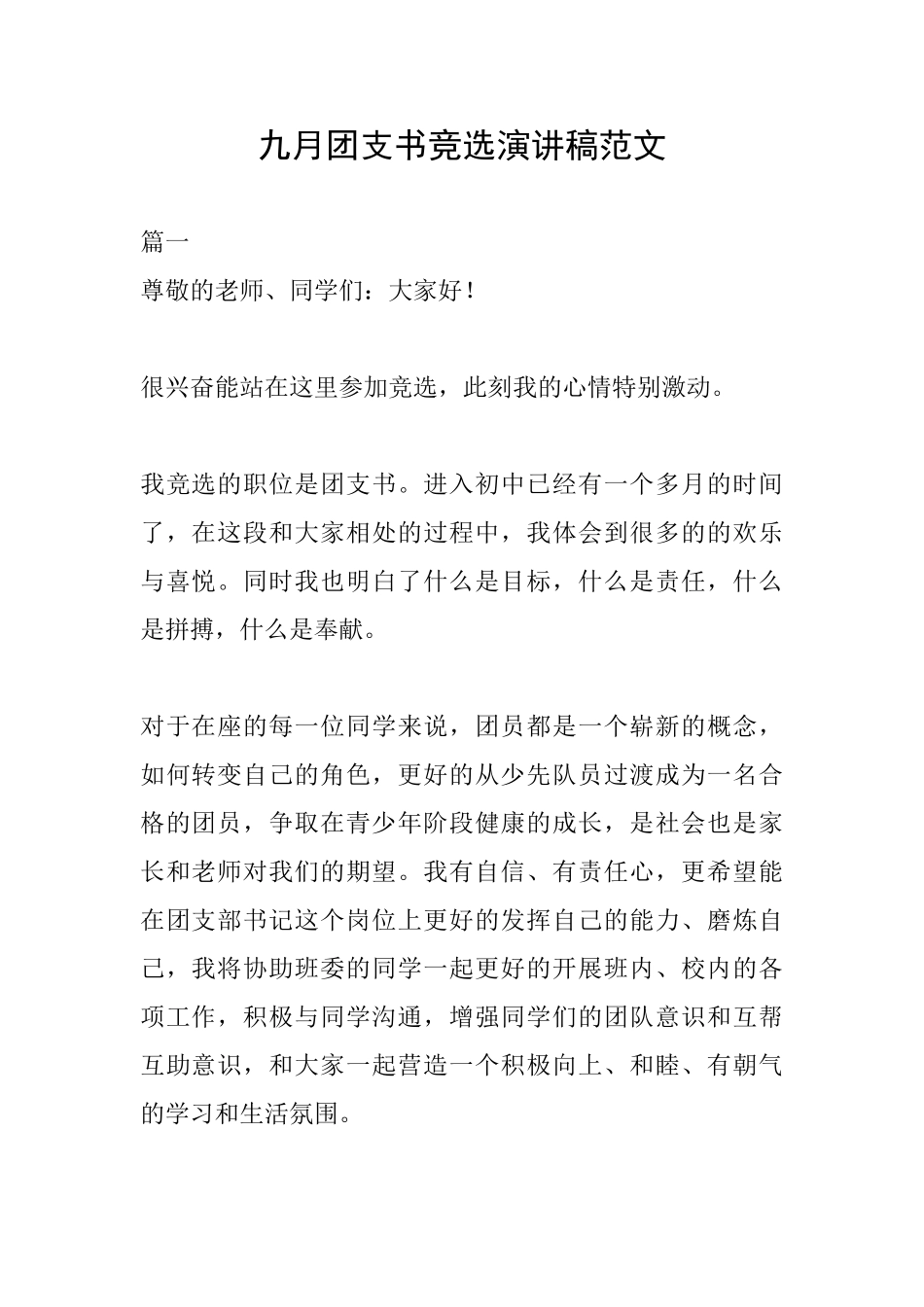 九月团支书竞选演讲稿范文

篇一
尊敬的老师、同学们：大家好！

很兴奋能站在这里参加竞选，此刻我的心情特别激动。

我竞选的职位是团支书。进入初中已经有一个多月的时间了，在这段和大家相处的过程中，我体会到很多的的欢乐与喜悦。同时我也明白了什么是目标，什么是责任，什么是拼搏，什么是奉献。

对于在座的每一位同学来说，团员都是一个崭新的概念，如何转变自己的角色，更好的从少先队员过渡成为一名合格的团员，争取在青少年阶段健康的成长，是社会也是家长和老师对我们的期望。我有自信、有责任心，更希望能在团支部书记这个岗位上更好的发挥自己的能力、磨炼自己，我将协助班委的同学一起更好的开展班内、校内的各项工作，积极与同学沟通，增强同学们的团队意识和互帮互助意识，和大家一起营造一个积极向上、和睦、有朝气的学习和生活氛围。